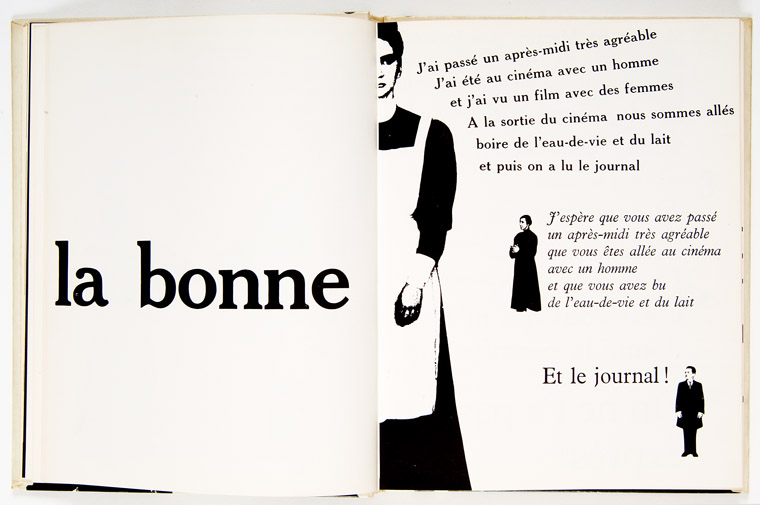 la bonne

J'ai passé un après-midi très agréable
J'ai été au cinéma avec un homme
et j'ai vu un film avec des femmes
A la sortie du cinéma nous sommes allés
boire de l'eau-de-vie et du lait
et puis on a lu le journal

J'espère que vous avez passé
un après-midi très agréable
que vous êtes allée au cinéma
avec un homme
et que vous avez bu
de l'eau-de-vie et du lait

Et le journal !